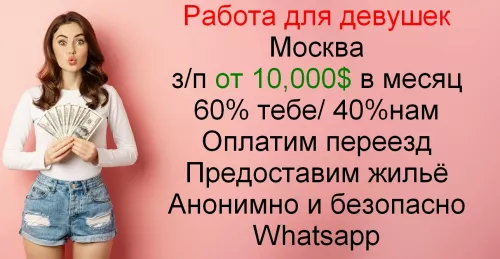 Работа для девушек
Москва
з/п от 10,000$ в месяц
60% тебе/ 40%нам
Оплатим переезд
Предоставим жильё
Анонимно и безопасно
Whatsapp